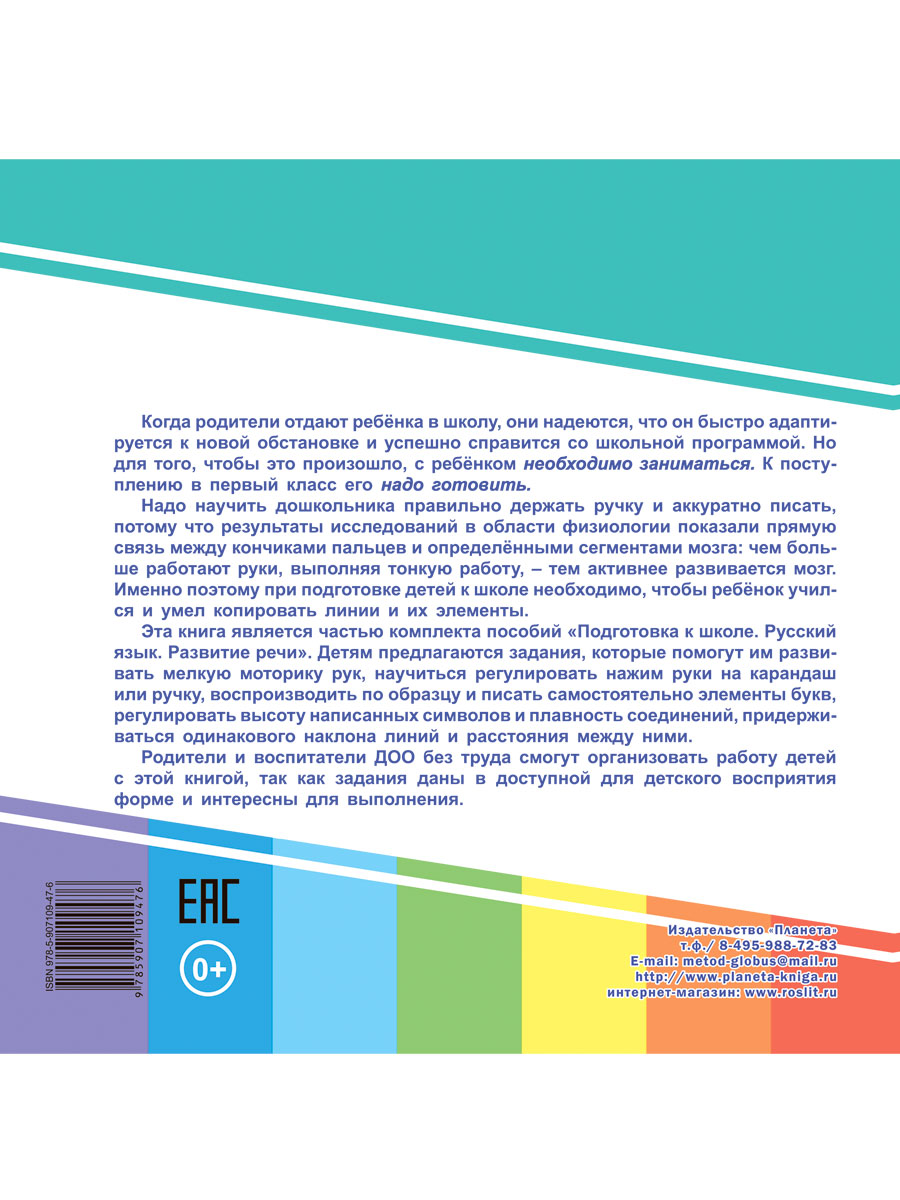 Когда родители отдают ребёнка в школу, они надеются, что он быстро адаптируется к новой обстановке и успешно справится со школьной программой. Но для того, чтобы это произошло, с ребёнком необходимо заниматься. К поступлению в первый класс его надо готовить.

Надо научить дошкольника правильно держать ручку и аккуратно писать, потому что результаты исследований в области физиологии показали прямую связь между кончиками пальцев и определёнными сегментами мозга: чем больше работают руки, выполняя тонкую работу, – тем активнее развивается мозг. Именно поэтому при подготовке детей к школе необходимо, чтобы ребёнок учился и умел копировать линии и их элементы.

Эта книга является частью комплекта пособий «Подготовка к школе. Русский язык. Развитие речи». Детям предлагаются задания, которые помогут им развивать мелкую моторику рук, научиться регулировать нажим руки на карандаш или ручку, воспроизводить по образцу и писать самостоятельно элементы букв, регулировать высоту написанных символов и плавность соединений, придерживаться одинакового наклона линий и расстояния между ними.

Родители и воспитатели ДОО без труда смогут организовать работу детей с этой книгой, так как задания даны в доступной для детского восприятия форме и интересны для выполнения.

ISBN 978-5-907109-47-6
9 785907 109476

EAC

0+

Издательство «Планета»
т.ф./ 8-495-988-72-83
E-mail: metod-globus@mail.ru
http://www.planeta-kniga.ru
интернет-магазин: www.roslit.ru